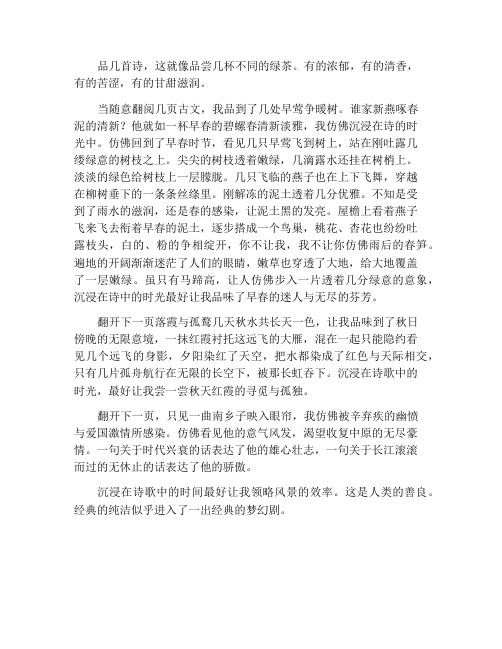 品几首诗，这就像品尝几杯不同的绿茶。有的浓郁，有的清香，有的苦涩，有的甘甜滋润。

当随意翻阅几页古文，我品到了几处早莺争暖树。谁家新燕啄春泥的清新？他就如一杯早春的碧螺春清新淡雅，我仿佛沉浸在诗的时光中。仿佛回到了早春时节，看见几只早莺飞到树上，站在刚吐露几缕绿意的树枝之上。尖尖的树枝透着嫩绿，几滴露水还挂在树梢上。淡淡的绿色给树枝上一层朦胧。几只飞临的燕子也在上下飞舞，穿越在柳树垂下的一条条丝绦里。刚解冻的泥土透着几分优雅。不知是受到了雨水的滋润，还是春的感染，让泥土黑的发亮。屋檐上看着燕子飞来飞去衔着早春的泥土，逐步搭成一个鸟巢，桃花、杏花也纷纷吐露枝头，白的、粉的争相绽开，你不让我，我不让你仿佛雨后的春笋。遍地的开阔渐渐迷茫了人们的眼睛，嫩草也穿透了大地，给大地覆盖了一层嫩绿。虽只有马蹄高，让人仿佛步入一片透着几分绿意的意象，沉浸在诗中的时光最好让我品味了早春的迷人与无尽的芬芳。

翻开下一页落霞与孤鹜几天秋水共长天一色，让我品味到了秋日傍晚的无限意境，一抹红霞衬托这远飞的大雁，混在一起只能隐约看见几个远飞的身影，夕阳染红了天空，把水都染成了红色与天际相交，只有几片孤舟航行在无限的长空下，被那长虹吞下。沉浸在诗歌中的时光，最好让我尝一尝秋天红霞的寻觅与孤独。

翻开下一页，只见一曲南乡子映入眼帘，我仿佛被辛弃疾的幽愤与爱国激情所感染。仿佛看见他的意气风发，渴望收复中原的无尽豪情。一句关于时代兴衰的话表达了他的雄心壮志，一句关于长江滚滚而过的无休止的话表达了他的骄傲。

沉浸在诗歌中的时间最好让我领略风景的效率。这是人类的善良。经典的纯洁似乎进入了一出经典的梦幻剧。